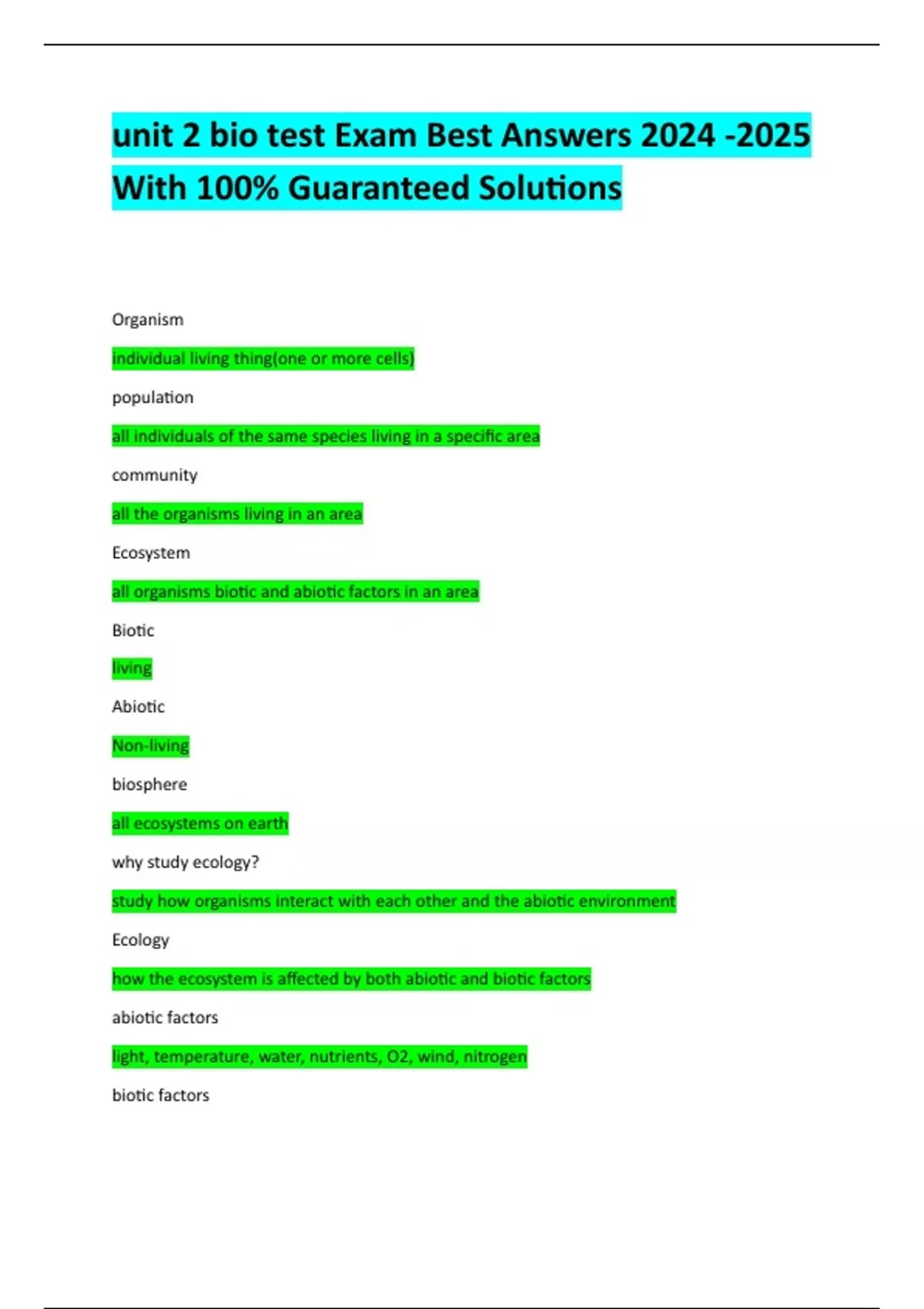 unit 2 bio test Exam Best Answers 2024 -2025 With 100% Guaranteed Solutions

Organism

individual living thing(one or more cells)

population

all individuals of the same species living in a specific area

community

all the organisms living in an area

Ecosystem

all organisms biotic and abiotic factors in an area

Biotic

living

Abiotic

Non-living

biosphere

all ecosystems on earth

why study ecology?

study how organisms interact with each other and the abiotic environment

Ecology

how the ecosystem is affected by both abiotic and biotic factors

abiotic factors

light, temperature, water, nutrients, O2, wind, nitrogen

biotic factors